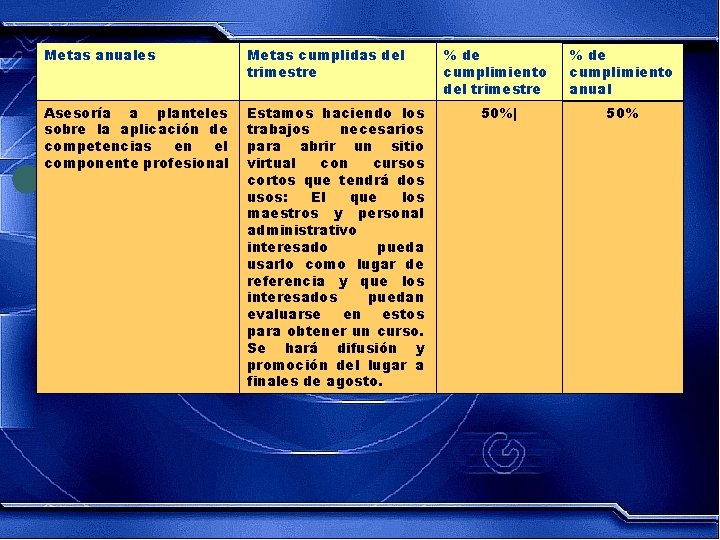 | Metas anuales | Metas cumplidas del trimestre | % de cumplimiento del trimestre | % de cumplimiento anual |
|---|---|---|---|
| Asesoría a planteles sobre la aplicación de competencias en el componente profesional | Estamos haciendo los trabajos necesarios para abrir un sitio virtual con cursos cortos que tendrá dos usos: El que los maestros y personal administrativo interesado pueda usarlo como lugar de referencia y que los interesados puedan evaluarse en estos para obtener un curso. Se hará difusión y promoción del lugar a finales de agosto. | 50%\| | 50% |